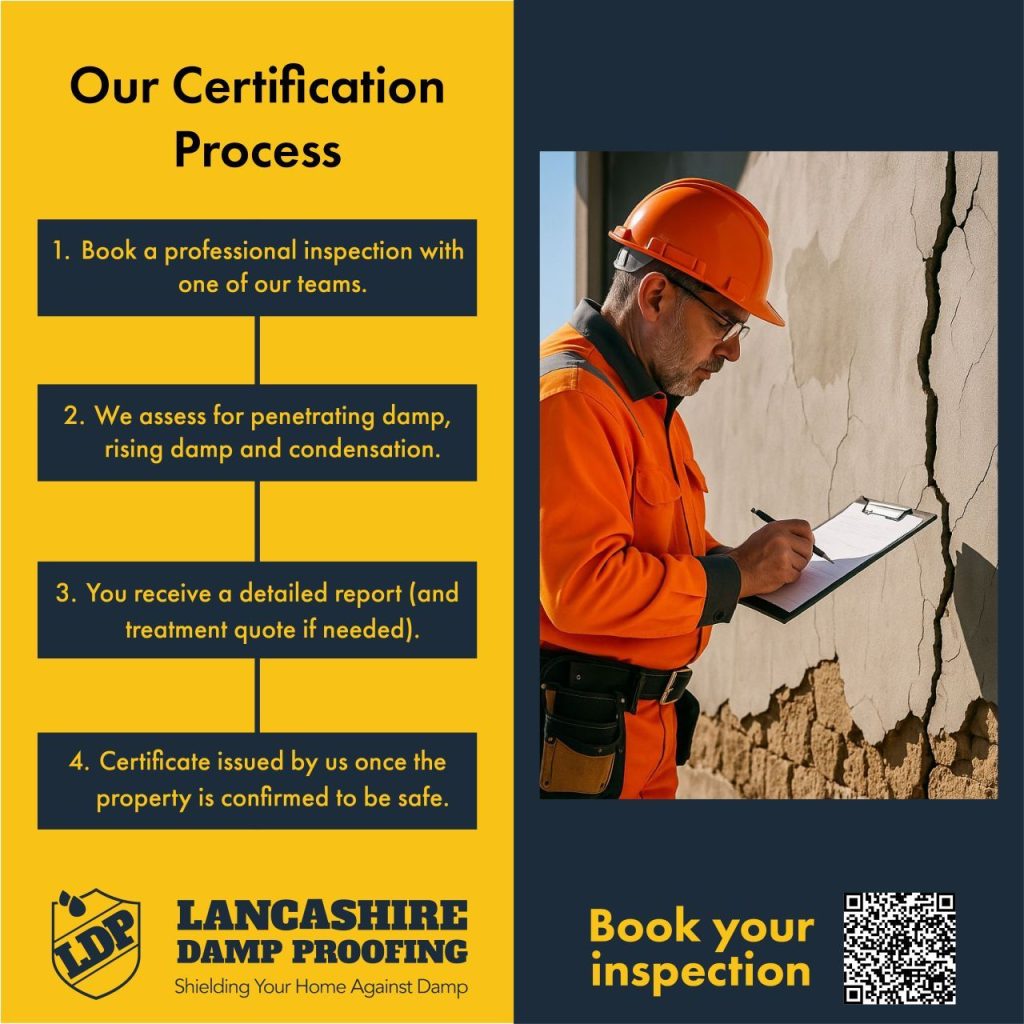 Our Certification Process

1. Book a professional inspection with one of our teams.

2. We assess for penetrating damp, rising damp and condensation.

3. You receive a detailed report (and treatment quote if needed).

4. Certificate issued by us once the property is confirmed to be safe.

LDP

LANCASHIRE
DAMP PROOFING
Shielding Your Home Against Damp

Book your inspection